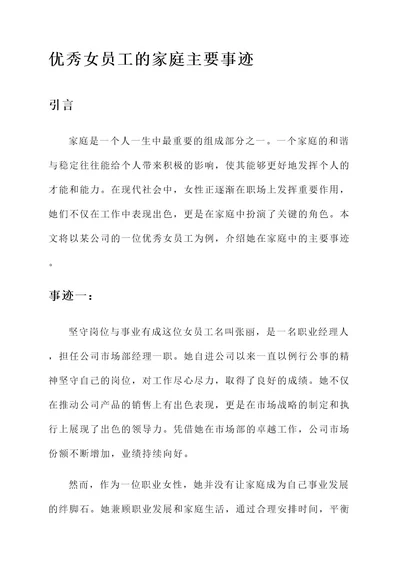 优秀女员工的家庭主要事迹

引言

家庭是一个人一生中最重要的组成部分之一。一个家庭的和谐与稳定往往能给个人带来积极的影响，使其能够更好地发挥个人的才能和能力。在现代社会中，女性正逐渐在职场上发挥重要作用，她们不仅在工作中表现出色，更是在家庭中扮演了关键的角色。本文将以某公司的一位优秀女员工为例，介绍她在家庭中的主要事迹。

事迹一：

坚守岗位与事业有成这位女员工名叫张丽，是一名职业经理人，担任公司市场部经理一职。她自进公司以来一直以例行公事的精神坚守自己的岗位，对工作尽心尽力，取得了良好的成绩。她不仅在推动公司产品的销售上有出色表现，更是在市场战略的制定和执行上展现了出色的领导力。凭借她在市场部的卓越工作，公司市场份额不断增加，业绩持续向好。

然而，作为一位职业女性，她并没有让家庭成为自己事业发展的绊脚石。她兼顾职业发展和家庭生活，通过合理安排时间，平衡